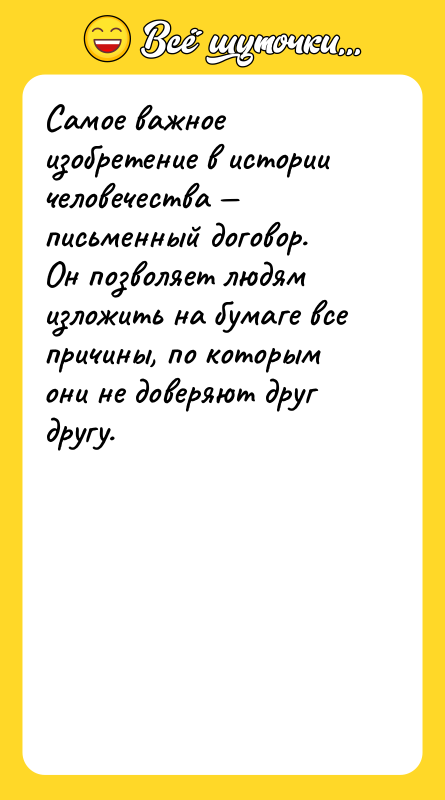 Всё шуточки...

Самое важное изобретение в истории человечества — письменный договор. Он позволяет людям изложить на бумаге все причины, по которым они не доверяют друг другу.